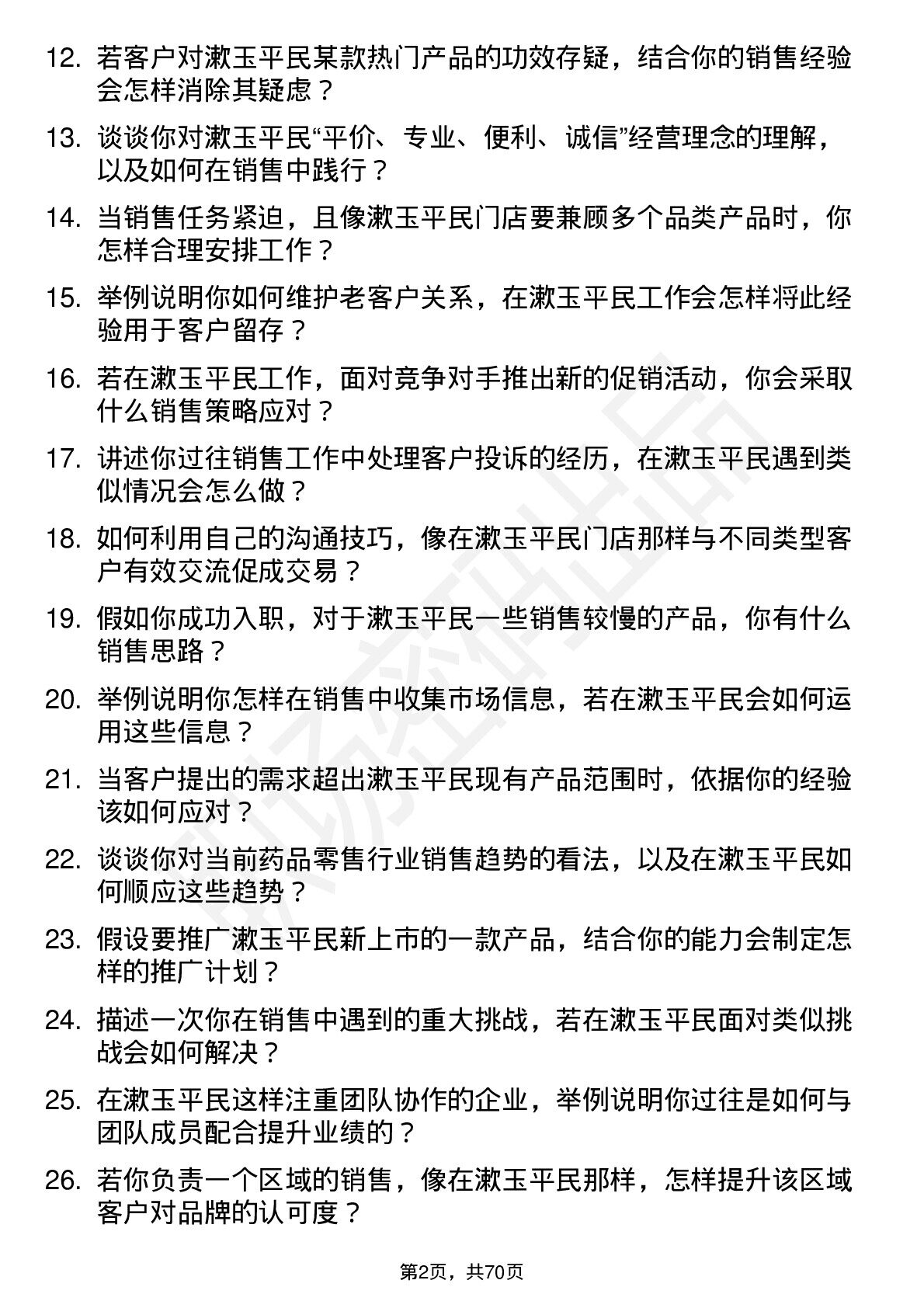 12. 若客户对漱玉平民某款热门产品的功效存疑，结合你的销售经验会怎样消除其疑虑？

13. 谈谈你对漱玉平民“平价、专业、便利、诚信”经营理念的理解，以及如何在销售中践行？

14. 当销售任务紧迫，且像漱玉平民门店要兼顾多个品类产品时，你怎样合理安排工作？

15. 举例说明你如何维护老客户关系，在漱玉平民工作会怎样将此经验用于客户留存？

16. 若在漱玉平民工作，面对竞争对手推出新的促销活动，你会采取什么销售策略应对？

17. 讲述你过往销售工作中处理客户投诉的经历，在漱玉平民遇到类似情况会怎么做？

18. 如何利用自己的沟通技巧，像在漱玉平民门店那样与不同类型客户有效交流促成交易？

19. 假如你成功入职，对于漱玉平民一些销售较慢的产品，你有什么销售思路？

20. 举例说明你怎样在销售中收集市场信息，若在漱玉平民会如何运用这些信息？

21. 当客户提出的需求超出漱玉平民现有产品范围时，依据你的经验该如何应对？

22. 谈谈你对当前药品零售行业销售趋势的看法，以及在漱玉平民如何顺应这些趋势？

23. 假设要推广漱玉平民新上市的一款产品，结合你的能力会制定怎样的推广计划？

24. 描述一次你在销售中遇到的重大挑战，若在漱玉平民面对类似挑战会如何解决？

25. 在漱玉平民这样注重团队协作的企业，举例说明你过往是如何与团队成员配合提升业绩的？

26. 若你负责一个区域的销售，像在漱玉平民那样，怎样提升该区域客户对品牌的认可度？

第2页，共70页